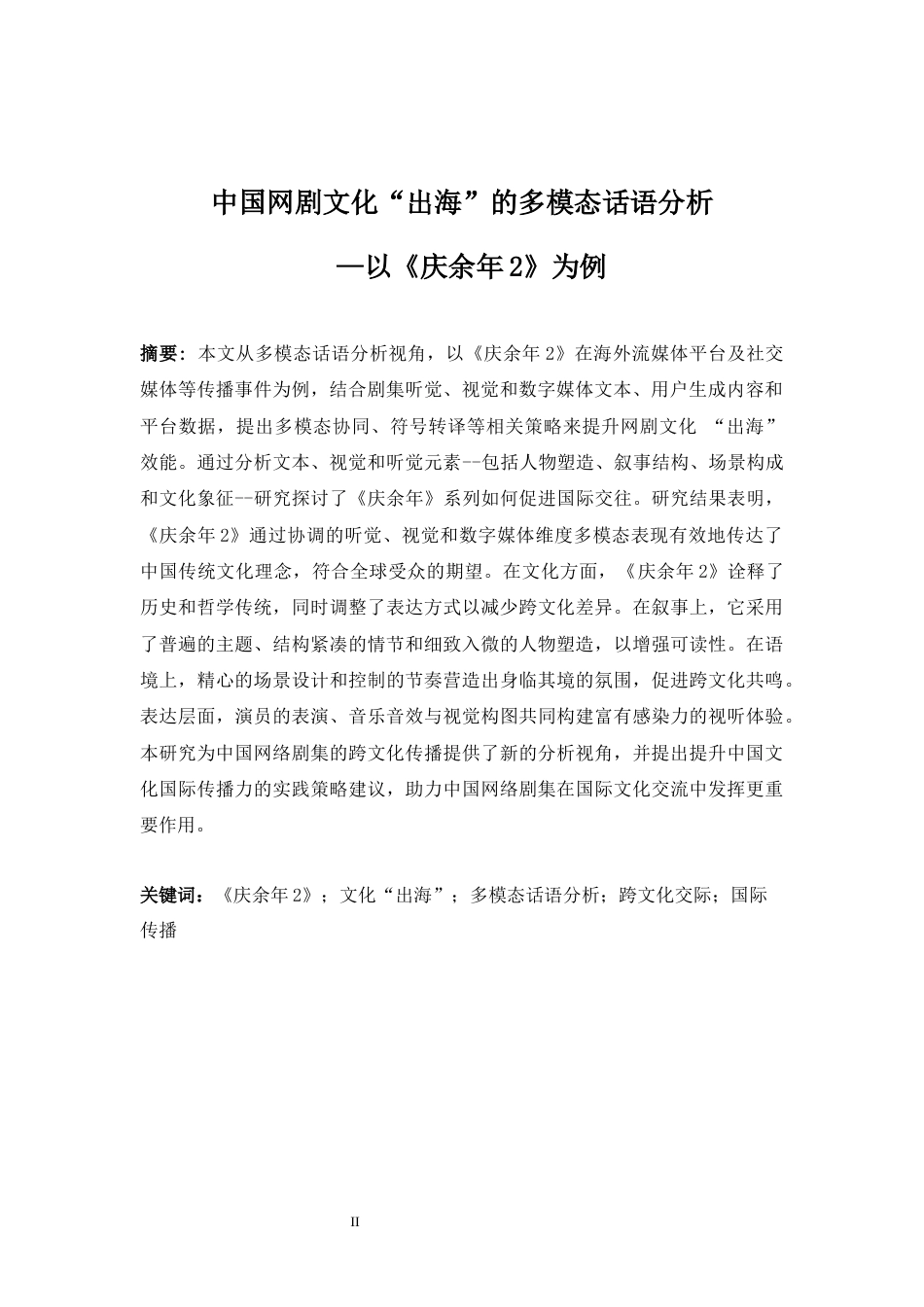 中国网剧文化“出海”的多模态话语分析

—以《庆余年2》为例

摘要：本文从多模态话语分析视角，以《庆余年2》在海外流媒体平台及社交媒体等传播事件为例，结合剧集听觉、视觉和数字媒体文本、用户生成内容和平台数据，提出多模态协同、符号转译等相关策略来提升网剧文化 “出海”效能。通过分析文本、视觉和听觉元素--包括人物塑造、叙事结构、场景构成和文化象征--研究探讨了《庆余年》系列如何促进国际交往。研究结果表明，《庆余年2》通过协调的听觉、视觉和数字媒体维度多模态表现有效地传达了中国传统文化理念，符合全球受众的期望。在文化方面，《庆余年2》诠释了历史和哲学传统，同时调整了表达方式以减少跨文化差异。在叙事上，它采用了普遍的主题、结构紧凑的情节和细致入微的人物塑造，以增强可读性。在语境上，精心的场景设计和控制的节奏营造出身临其境的氛围，促进跨文化共鸣。表达层面，演员的表演、音乐音效与视觉构图共同构建富有感染力的视听体验。本研究为中国网络剧集的跨文化传播提供了新的分析视角，并提出提升中国文化国际传播力的实践策略建议，助力中国网络剧集在国际文化交流中发挥更重要作用。

关键词：《庆余年2》；文化“出海”；多模态话语分析；跨文化交际；国际传播

II